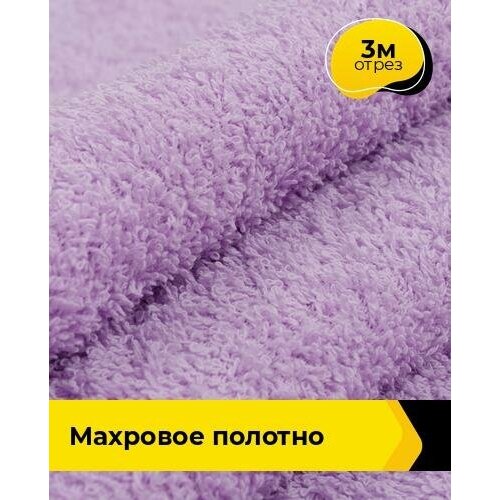 3м
отрез

Махровое полотно